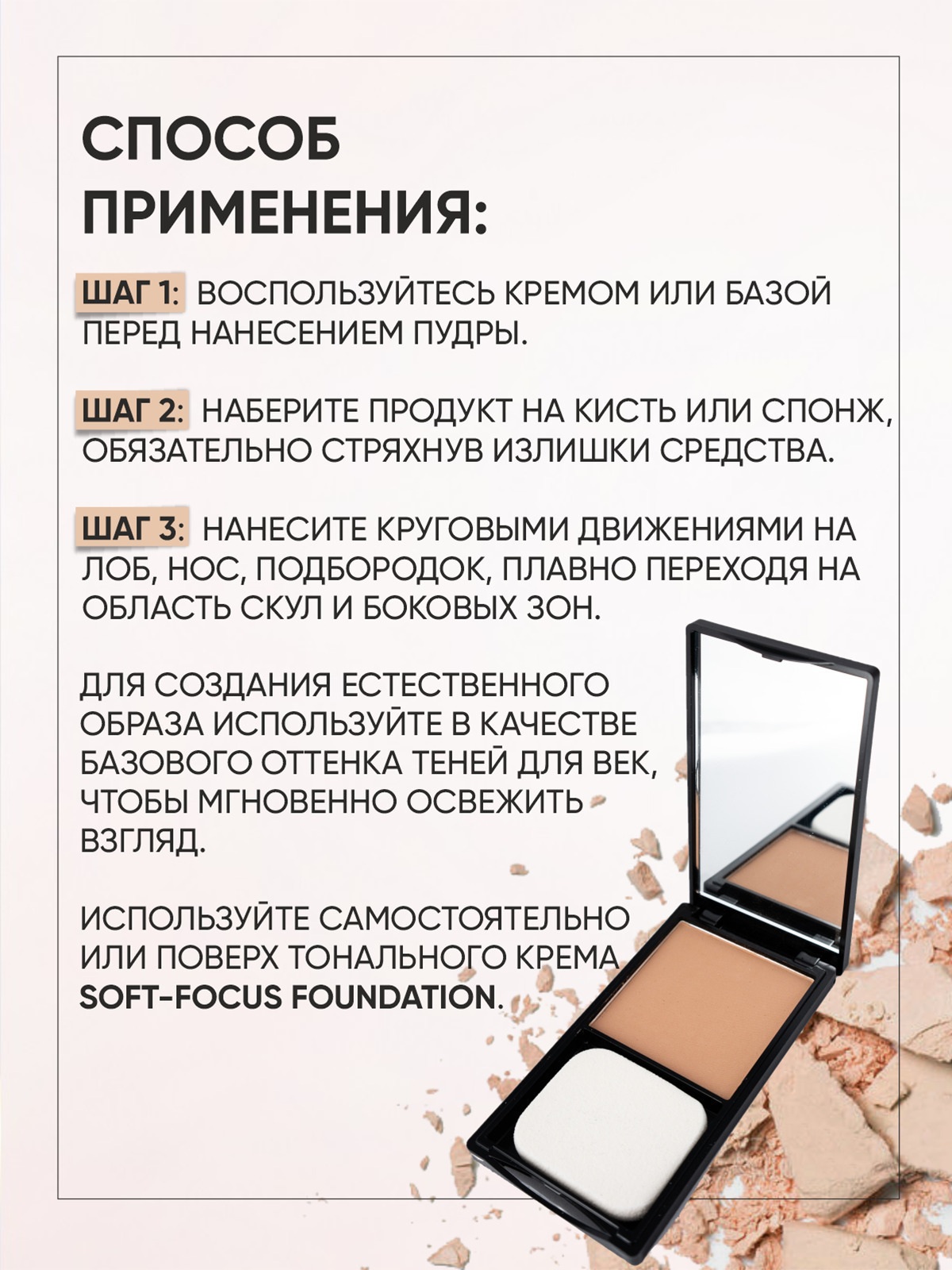 СПОСОБ ПРИМЕНЕНИЯ:

ШАГ 1: ВОСПОЛЬЗУЙТЕСЬ КРЕМОМ ИЛИ БАЗОЙ ПЕРЕД НАНЕСЕНИЕМ ПУДРЫ.

ШАГ 2: НАБЕРИТЕ ПРОДУКТ НА КИСТЬ ИЛИ СПОНЖ, ОБЯЗАТЕЛЬНО СТРЯХНУВ ИЗЛИШКИ СРЕДСТВА.

ШАГ 3: НАНЕСИТЕ КРУГОВЫМИ ДВИЖЕНИЯМИ НА ЛОБ, НОС, ПОДБОРОДОК, ПЛАВНО ПЕРЕХОДЯ НА ОБЛАСТЬ СКУЛ И БОКОВЫХ ЗОН.

ДЛЯ СОЗДАНИЯ ЕСТЕСТВЕННОГО ОБРАЗА ИСПОЛЬЗУЙТЕ В КАЧЕСТВЕ БАЗОВОГО ОТТЕНКА ТЕНЕЙ ДЛЯ ВЕК, ЧТОБЫ МГНОВЕННО ОСВЕЖИТЬ ВЗГЛЯД.

ИСПОЛЬЗУЙТЕ САМОСТОЯТЕЛЬНО ИЛИ ПОВЕРХ ТОНАЛЬНОГО КРЕМА SOFT-FOCUS FOUNDATION.